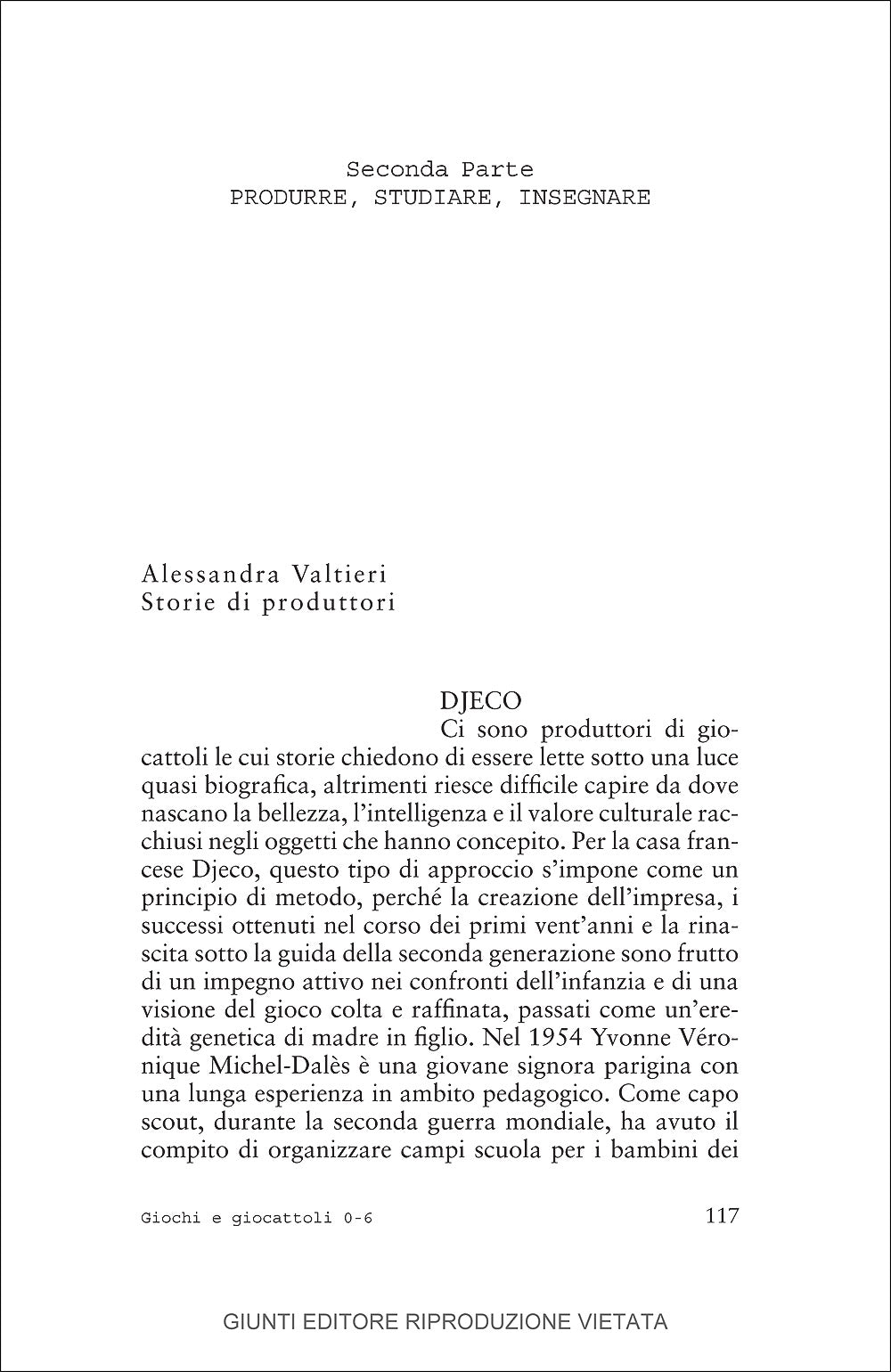 Seconda Parte
PRODURRE, STUDIARE, INSEGNARE

Alessandra Valtieri
Storie di produttori

DJECO

Ci sono produttori di giocattoli le cui storie chiedono di essere lette sotto una luce quasi biografica, altrimenti riesce difficile capire da dove nascano la bellezza, l'intelligenza e il valore culturale racchiusi negli oggetti che hanno concepito. Per la casa francese Djeco, questo tipo di approccio s'impone come un principio di metodo, perché la creazione dell'impresa, i successi ottenuti nel corso dei primi vent'anni e la rinascita sotto la guida della seconda generazione sono frutto di un impegno attivo nei confronti dell'infanzia e di una visione del gioco colta e raffinata, passati come un'eredità genetica di madre in figlio. Nel 1954 Yvonne Véronique Michel-Dalès è una giovane signora parigina con una lunga esperienza in ambito pedagogico. Come capo scout, durante la seconda guerra mondiale, ha avuto il compito di organizzare campi scuola per i bambini dei

Giochi e giocattoli 0-6 117

GIUNTI EDITORE RIPRODUZIONE VIETATA